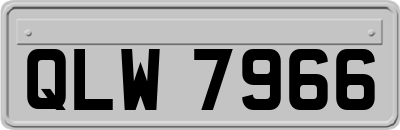 QLW 7966